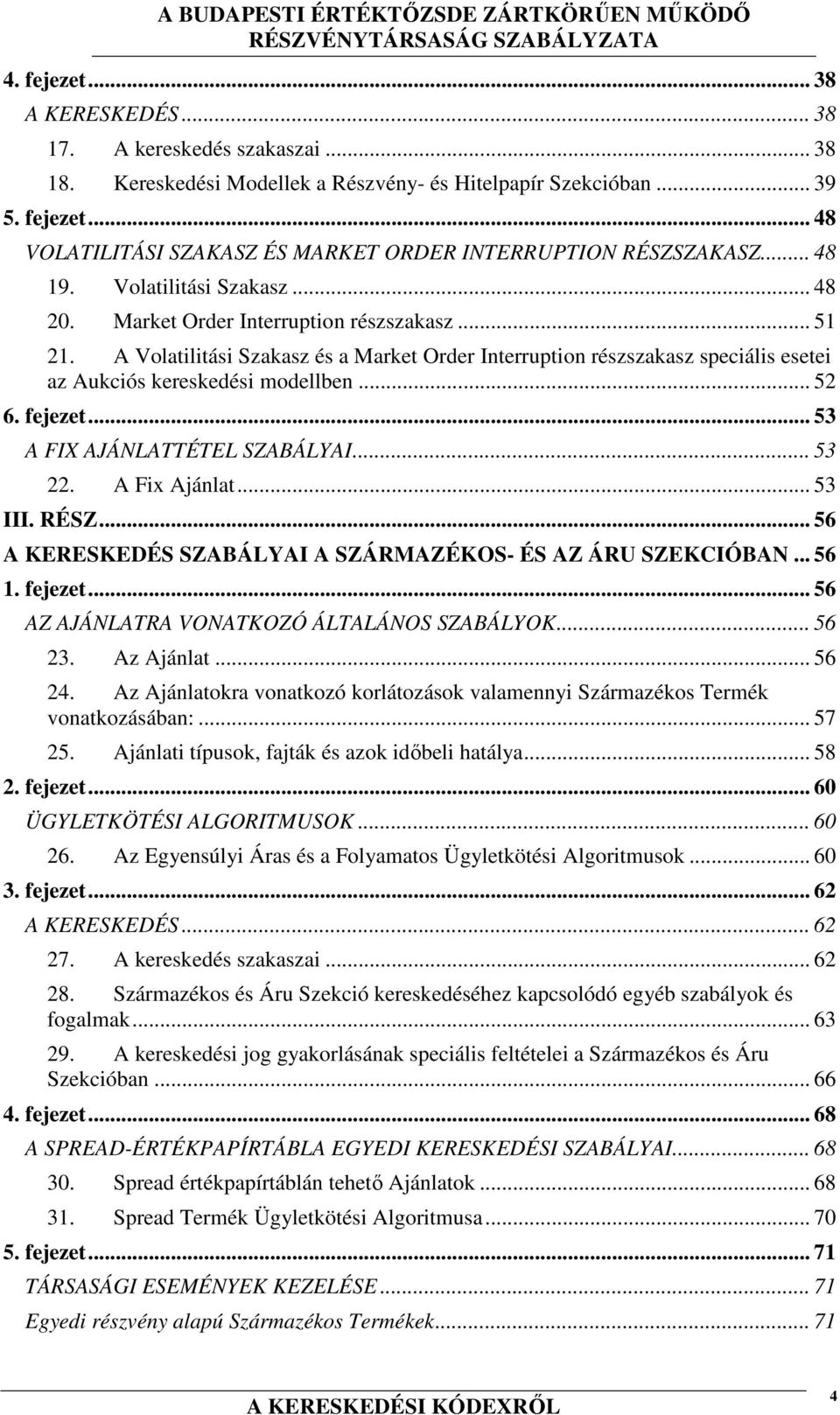 A BUDAPESTI ÉRTÉKTŐZSDE ZÁRTKÖRŰEN MŰKÖDŐ RÉSZVÉNYTÁRSASÁG SZABÁLYZATA

4. fejezet ... 38
A KERESKEDÉS ... 38
17. A kereskedés szakaszai ... 38
18. Kereskedési Modellek a Részvény- és Hitelpapír Szekcióban ... 39
5. fejezet ... 48
VOLATILITÁSI SZAKASZ ÉS MARKET ORDER INTERRUPTION RÉSZSZAKASZ ... 48
19. Volatilitási Szakasz ... 48
20. Market Order Interruption részszakasz ... 51
21. A Volatilitási Szakasz és a Market Order Interruption részszakasz speciális esetei az Aukciós kereskedési modellben ... 52
6. fejezet ... 53
A FIX AJÁNLATTÉTEL SZABÁLYAI ... 53
22. A Fix Ajánlat ... 53
III. RÉSZ ... 56
A KERESKEDÉS SZABÁLYAI A SZÁRMAZÉKOS- ÉS AZ ÁRU SZEKCIÓBAN ... 56
1. fejezet ... 56
AZ AJÁNLATRA VONATKOZÓ ÁLTALÁNOS SZABÁLYOK ... 56
23. Az Ajánlat ... 56
24. Az Ajánlatokra vonatkozó korlátozások valamennyi Származékos Termék vonatkozásában: ... 57
25. Ajánlati típusok, fajták és azok időbeli hatálya ... 58
2. fejezet ... 60
ÜGYLETKÖTÉSI ALGORITMUSOK ... 60
26. Az Egyensúlyi Áras és a Folyamatos Ügyletkötési Algoritmusok ... 60
3. fejezet ... 62
A KERESKEDÉS ... 62
27. A kereskedés szakaszai ... 62
28. Származékos és Áru Szekció kereskedéséhez kapcsolódó egyéb szabályok és fogalmak ... 63
29. A kereskedési jog gyakorlásának speciális feltételei a Származékos és Áru Szekcióban ... 66
4. fejezet ... 68
A SPREAD-ÉRTÉKPAPÍRTÁBLA EGYEDI KERESKEDÉSI SZABÁLYAI ... 68
30. Spread értékpapírtáblán tehető Ajánlatok ... 68
31. Spread Termék Ügyletkötési Algoritmusa ... 70
5. fejezet ... 71
TÁRSASÁGI ESEMÉNYEK KEZELÉSE ... 71
Egyedi részvény alapú Származékos Termékek ... 71

A KERESKEDÉSI KÓDEXRŐL 4